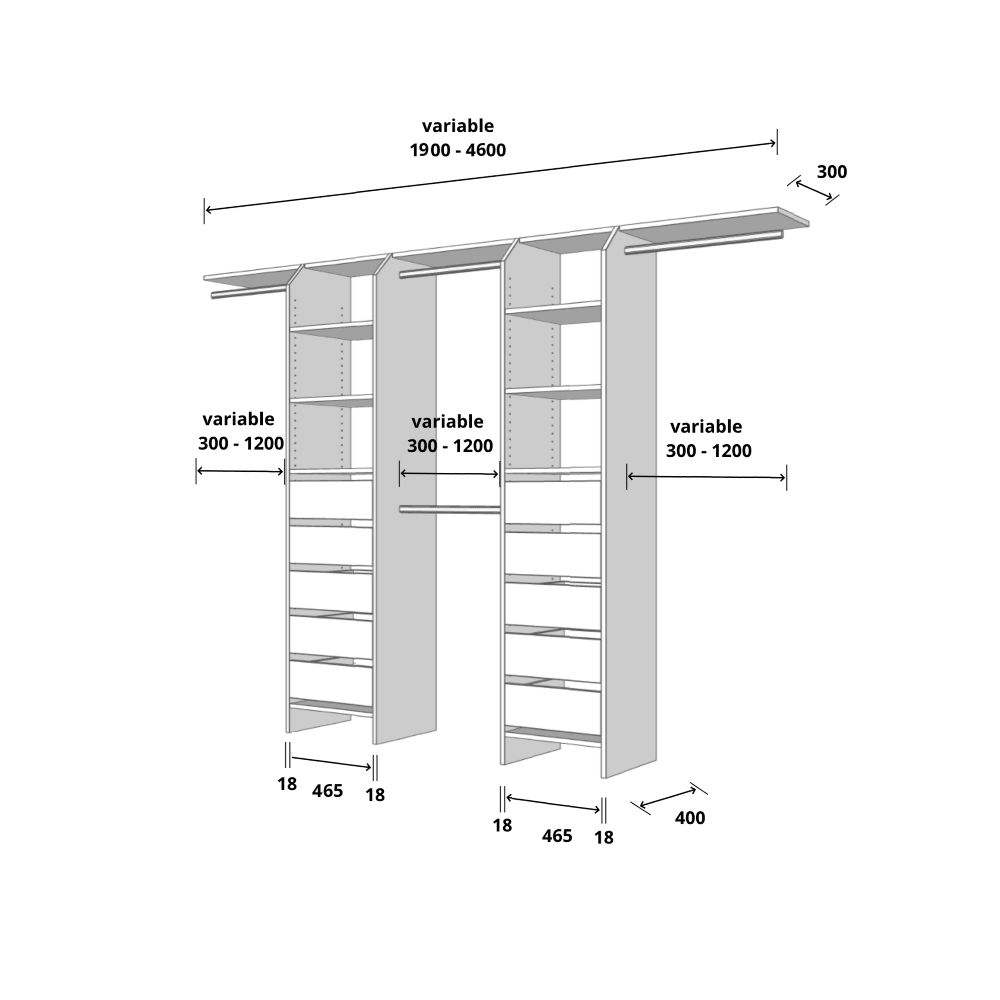 variable
1900 - 4600

300

variable
300 - 1200

variable
300 - 1200

variable
300 - 1200

18
465
18

18
465
18

400